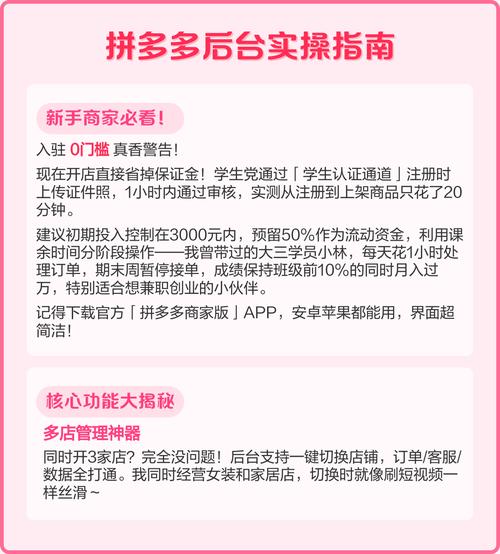 拼多多后台实操指南

新手商家必看!

入驻 0门槛 真香警告!

现在开店直接省掉保证金!学生党通过「学生认证通道」注册时上传证件照,1小时内通过审核,实测从注册到上架商品只花了20分钟。

建议初期投入控制在3000元内,预留50%作为流动资金,利用课余时间分阶段操作——我曾带过的大三学员小林,每天花1小时处理订单,期末周暂停接单,成绩保持班级前10%的同时月入过万,特别适合想兼职创业的小伙伴。

记得下载官方「拼多多商家版」APP,安卓苹果都能用,界面超简洁!

核心功能大揭秘

多店管理神器

同时开3家店?完全没问题!后台支持一键切换店铺,订单/客服/数据全打通。我同时经营女装和家居店,切换时就像刷短视频一样丝滑~